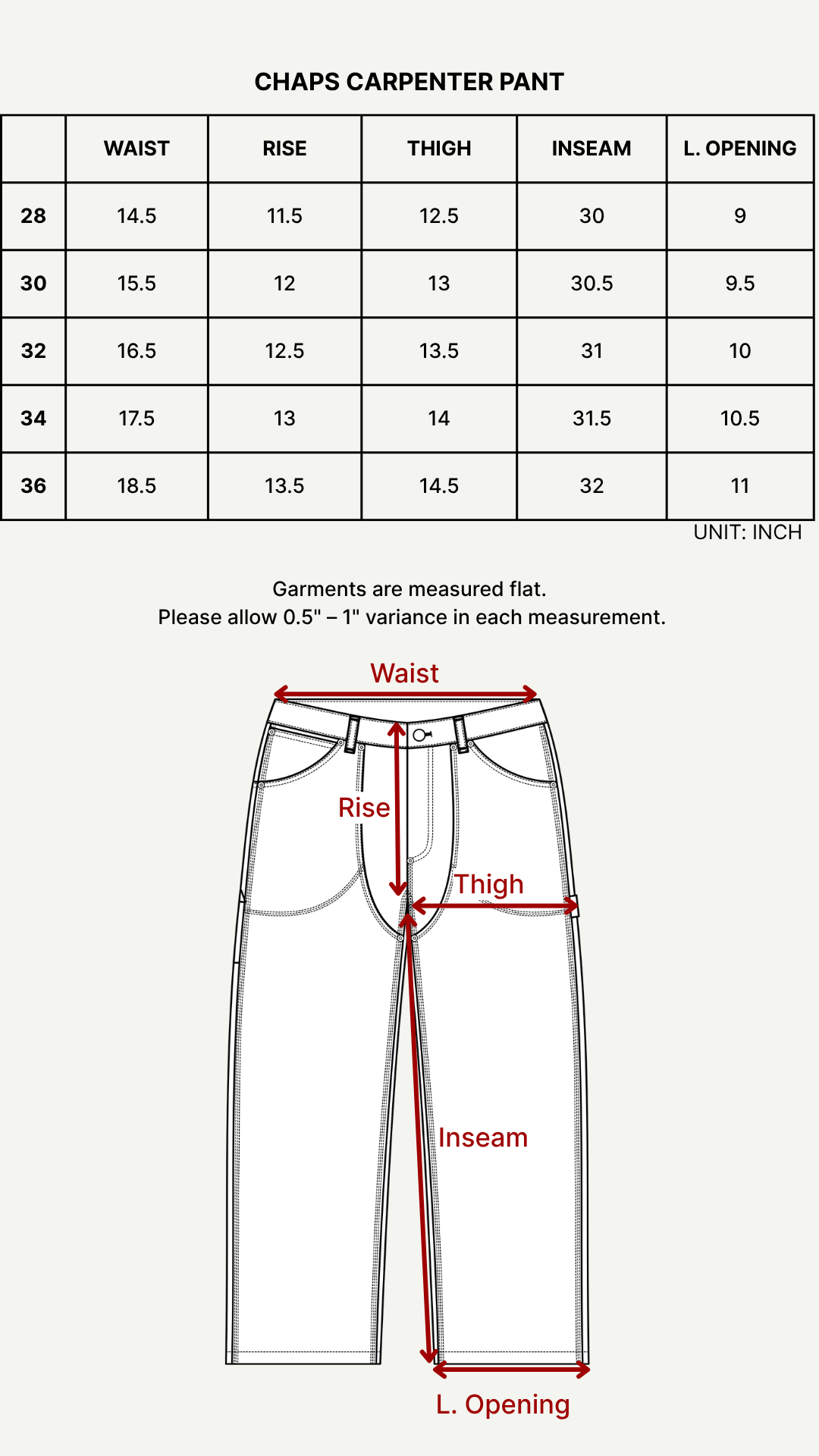 CHAPS CARPENTER PANT

| | WAIST | RISE | THIGH | INSEAM | L. OPENING |
|---|---|---|---|---|---|
| 28 | 14.5 | 11.5 | 12.5 | 30 | 9 |
| 30 | 15.5 | 12 | 13 | 30.5 | 9.5 |
| 32 | 16.5 | 12.5 | 13.5 | 31 | 10 |
| 34 | 17.5 | 13 | 14 | 31.5 | 10.5 |
| 36 | 18.5 | 13.5 | 14.5 | 32 | 11 |

UNIT: INCH

Garments are measured flat.
Please allow 0.5" – 1" variance in each measurement.

Waist

Rise

Thigh

Inseam

L. Opening